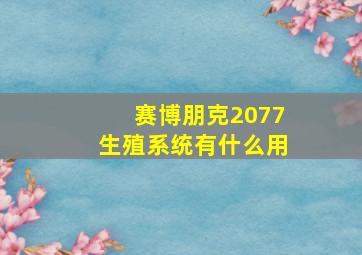 赛博朋克2077
生殖系统有什么用